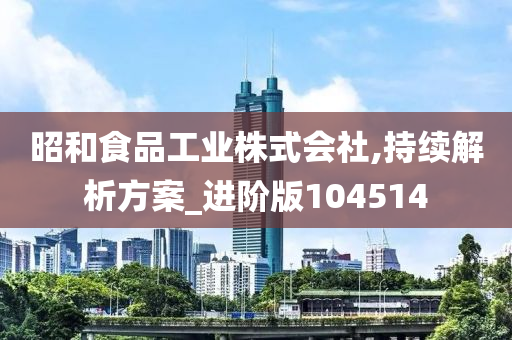 昭和食品工业株式会社,持续解析方案_进阶版104514